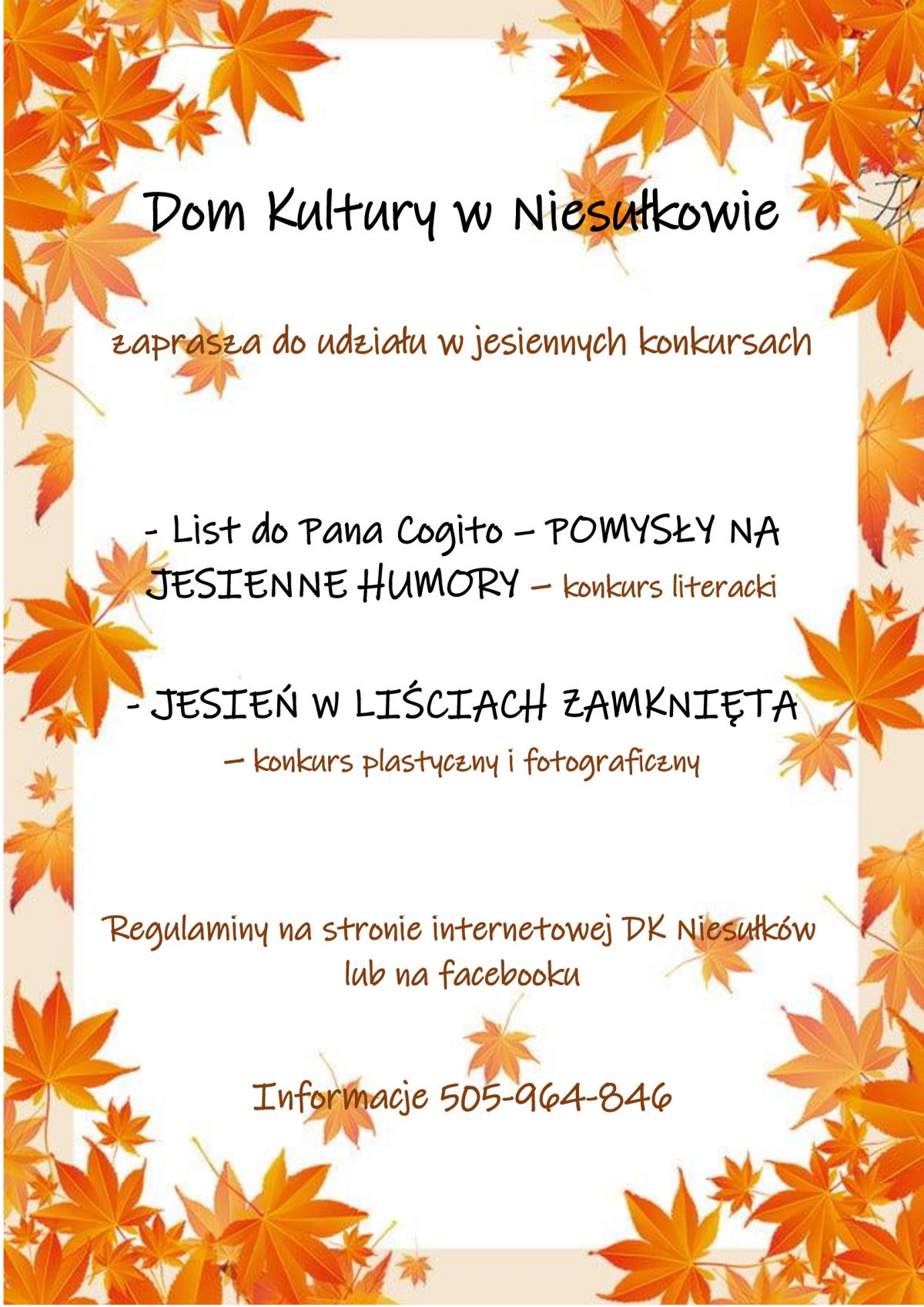 Dom Kultury w Niesułkowie

zaprasza do udziału w jesiennych konkursach

- List do Pana Cogito – POMYSŁY NA JESIENNE HUMORY – konkurs literacki

- JESIEŃ W LIŚCIACH ZAMKNIĘTA – konkurs plastyczny i fotograficzny

Regulaminy na stronie internetowej DK Niesułków lub na facebooku

Informacje 505-964-846